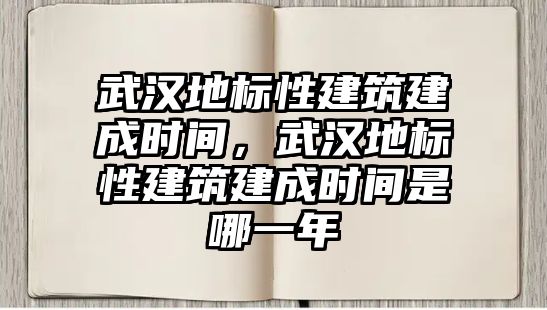 武汉地标性建筑建成时间，武汉地标性建筑建成时间是哪一年